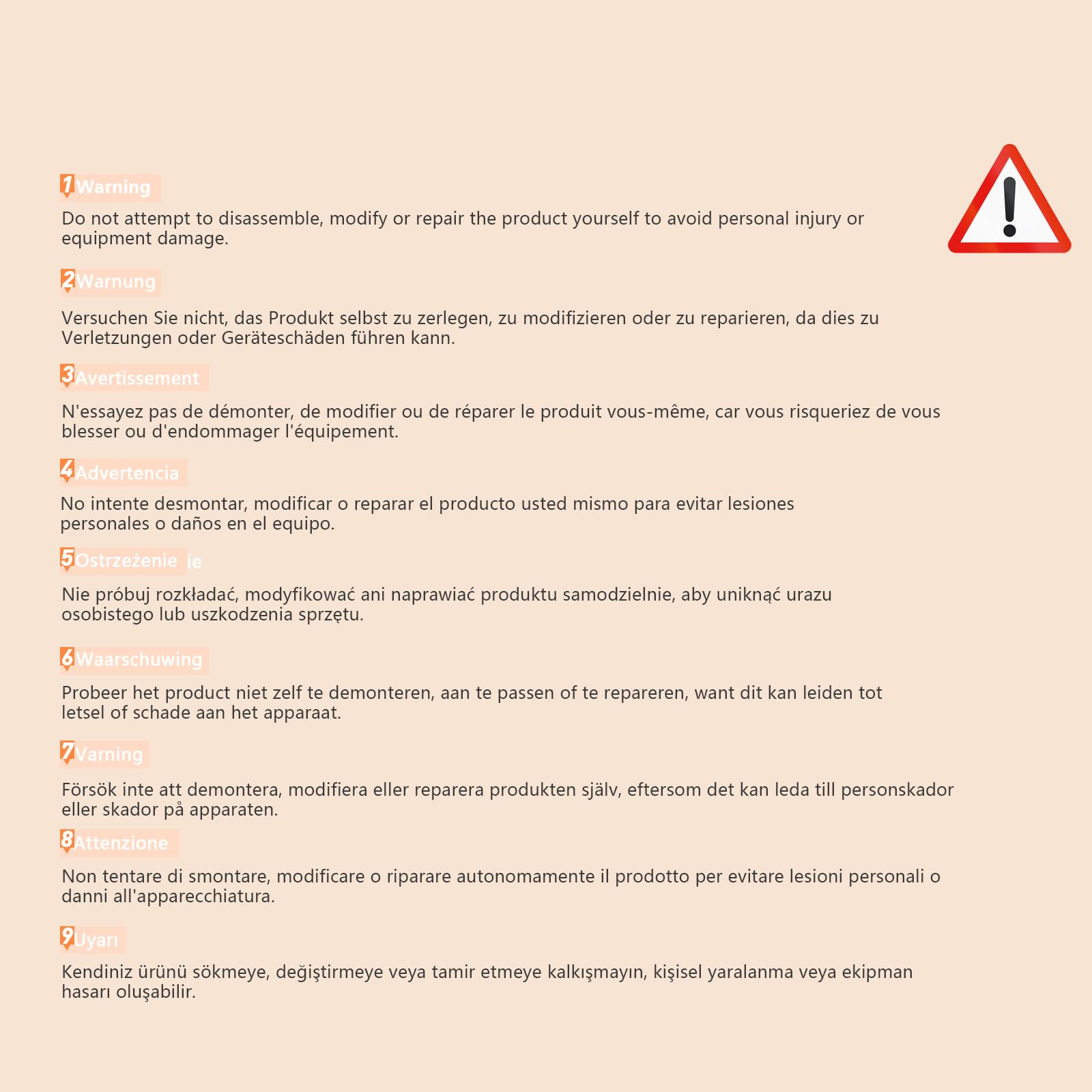 1 Warning

Do not attempt to disassemble, modify or repair the product yourself to avoid personal injury or equipment damage.

2 Warnung

Versuchen Sie nicht, das Produkt selbst zu zerlegen, zu modifizieren oder zu reparieren, da dies zu Verletzungen oder Geräteschäden führen kann.

3 Avertissement

N'essayez pas de démonter, de modifier ou de réparer le produit vous-même, car vous risqueriez de vous blesser ou d'endommager l'équipement.

4 Advertencia

No intente desmontar, modificar o reparar el producto usted mismo para evitar lesiones personales o daños en el equipo.

5 Ostrzeżenie ie

Nie próbuj rozkładać, modyfikować ani naprawiać produktu samodzielnie, aby uniknąć urazu osobistego lub uszkodzenia sprzętu.

6 Waarschuwing

Probeer het product niet zelf te demonteren, aan te passen of te repareren, want dit kan leiden tot letsel of schade aan het apparaat.

7 Varning

Försök inte att demontera, modifiera eller reparera produkten själv, eftersom det kan leda till personskador eller skador på apparaten.

8 Attenzione

Non tentare di smontare, modificare o riparare autonomamente il prodotto per evitare lesioni personali o danni all'apparecchiatura.

9 Uyarı

Kendiniz ürünü sökmeye, değiştirmeye veya tamir etmeye kalkışmayın, kişisel yaralanma veya ekipman hasarı oluşabilir.